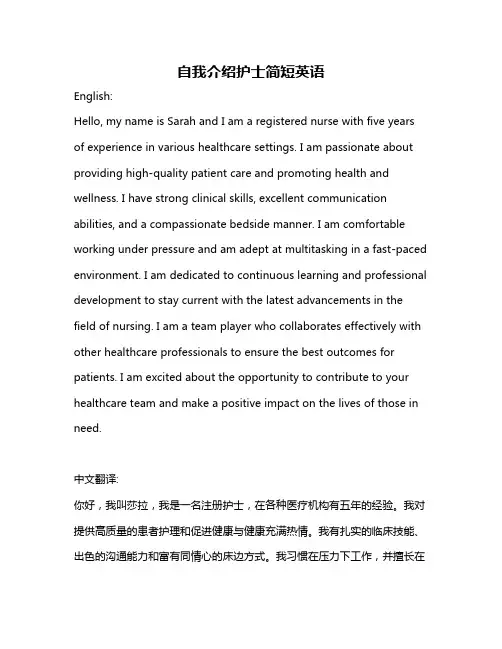 自我介绍护士简短英语

English:

Hello, my name is Sarah and I am a registered nurse with five years of experience in various healthcare settings. I am passionate about providing high-quality patient care and promoting health and wellness. I have strong clinical skills, excellent communication abilities, and a compassionate bedside manner. I am comfortable working under pressure and am adept at multitasking in a fast-paced environment. I am dedicated to continuous learning and professional development to stay current with the latest advancements in the field of nursing. I am a team player who collaborates effectively with other healthcare professionals to ensure the best outcomes for patients. I am excited about the opportunity to contribute to your healthcare team and make a positive impact on the lives of those in need.

中文翻译:

你好，我叫莎拉，我是一名注册护士，在各种医疗机构有五年的经验。我对提供高质量的患者护理和促进健康与健康充满热情。我有扎实的临床技能、出色的沟通能力和富有同情心的床边方式。我习惯在压力下工作，并擅长在